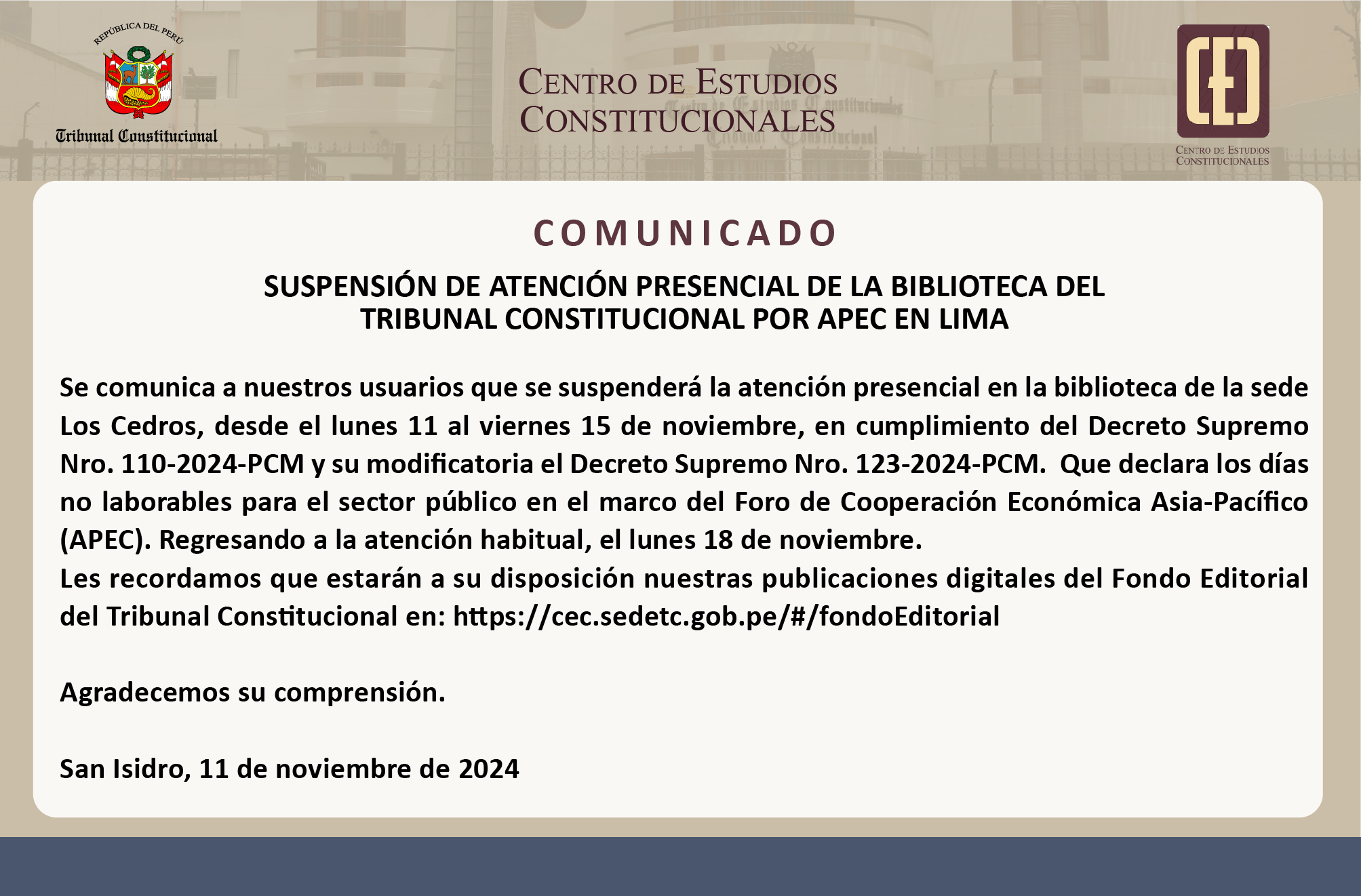 REPÚBLICA DEL PERÚ
Tribunal Constitucional

CENTRO DE ESTUDIOS
CONSTITUCIONALES

CENTRO DE ESTUDIOS
CONSTITUCIONALES

COMUNICADO

SUSPENSIÓN DE ATENCIÓN PRESENCIAL DE LA BIBLIOTECA DEL TRIBUNAL CONSTITUCIONAL POR APEC EN LIMA

Se comunica a nuestros usuarios que se suspenderá la atención presencial en la biblioteca de la sede Los Cedros, desde el lunes 11 al viernes 15 de noviembre, en cumplimiento del Decreto Supremo Nro. 110-2024-PCM y su modificatoria el Decreto Supremo Nro. 123-2024-PCM. Que declara los días no laborables para el sector público en el marco del Foro de Cooperación Económica Asia-Pacífico (APEC). Regresando a la atención habitual, el lunes 18 de noviembre.
Les recordamos que estarán a su disposición nuestras publicaciones digitales del Fondo Editorial del Tribunal Constitucional en: https://cec.sedetc.gob.pe/#/fondoEditorial

Agradecemos su comprensión.

San Isidro, 11 de noviembre de 2024